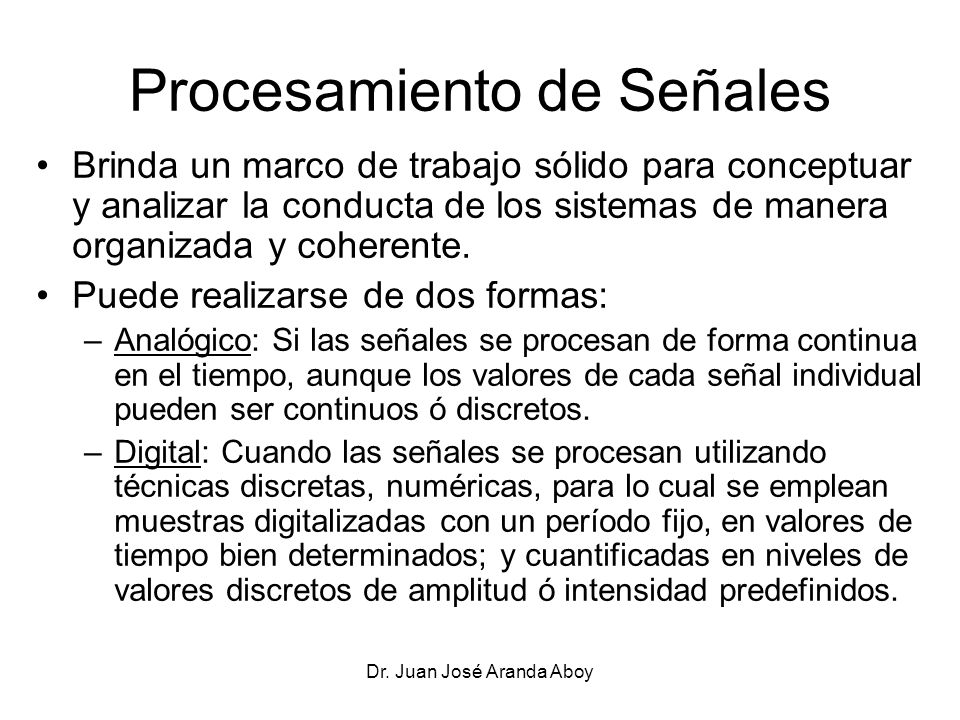 Procesamiento de Señales

• Brinda un marco de trabajo sólido para conceptuar y analizar la conducta de los sistemas de manera organizada y coherente.

• Puede realizarse de dos formas:

– Analógico: Si las señales se procesan de forma continua en el tiempo, aunque los valores de cada señal individual pueden ser continuos ó discretos.

– Digital: Cuando las señales se procesan utilizando técnicas discretas, numéricas, para lo cual se emplean muestras digitalizadas con un período fijo, en valores de tiempo bien determinados; y cuantificadas en niveles de valores discretos de amplitud ó intensidad predefinidos.

Dr. Juan José Aranda Aboy